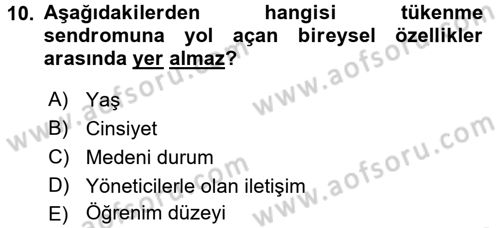 10. Aşağıdakilerden hangisi tükenme sendromuna yol açan bireysel özellikler arasında yer almaz?

A) Yaş
B) Cinsiyet
C) Medeni durum
D) Yöneticilerle olan iletişim
E) Öğrenim düzeyi

www.aofsoru.com
www.aofsoru.com
www.aofsoru.com
www.aofsoru.com
www.aofsoru.com